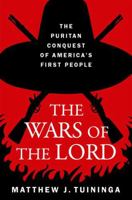 THE PURITAN CONQUEST OF AMERICA'S FIRST PEOPLE

THE WARS OF THE LORD

MATTHEW J. TUININGA